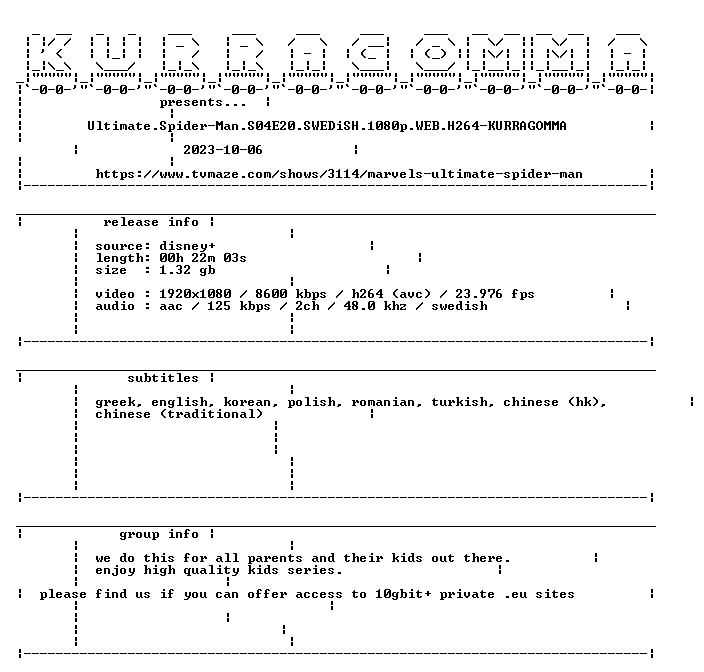 KURRAGOMMA

presents...

Ultimate.Spider-Man.S04E20.SWEDiSH.1080p.WEB.H264-KURRAGOMMA

2023-10-06

https://www.tvmaze.com/shows/3114/marvels-ultimate-spider-man

release info

source: disney+
length: 00h 22m 03s
size : 1.32 gb

video : 1920x1080 / 8600 kbps / h264 (avc) / 23.976 fps
audio : aac / 125 kbps / 2ch / 48.0 khz / swedish

subtitles

greek, english, korean, polish, romanian, turkish, chinese (hk), chinese (traditional)

group info

we do this for all parents and their kids out there.
enjoy high quality kids series.

please find us if you can offer access to 10gbit+ private .eu sites